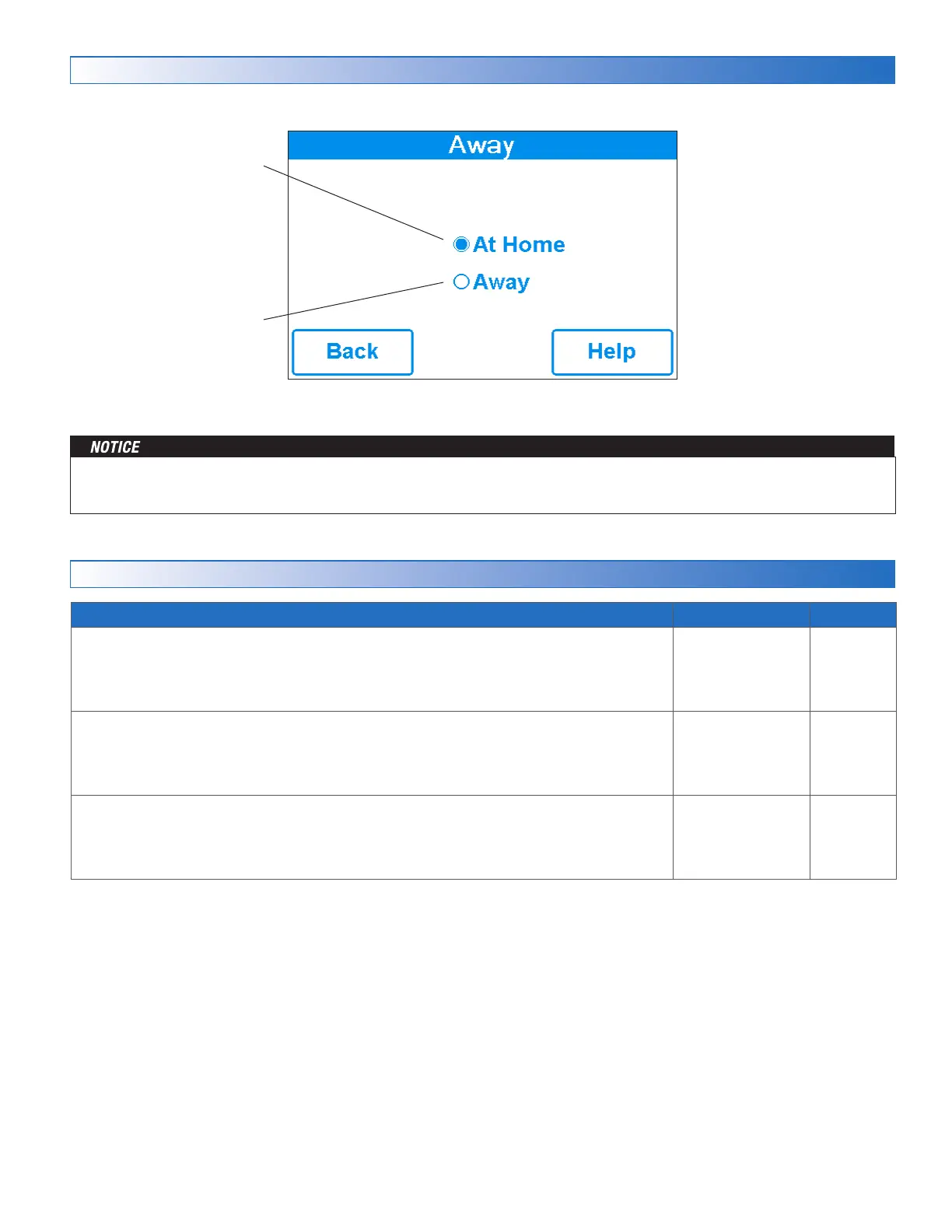 Away

At Home

Away

Back

Help

NOTICE